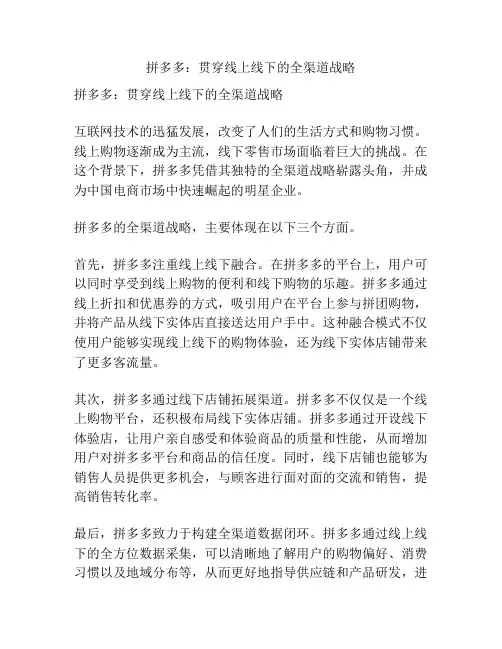 拼多多：贯穿线上线下的全渠道战略

拼多多：贯穿线上线下的全渠道战略

互联网技术的迅猛发展，改变了人们的生活方式和购物习惯。线上购物逐渐成为主流，线下零售市场面临着巨大的挑战。在这个背景下，拼多多凭借其独特的全渠道战略崭露头角，并成为中国电商市场中快速崛起的明星企业。

拼多多的全渠道战略，主要体现在以下三个方面。

首先，拼多多注重线上线下融合。在拼多多的平台上，用户可以同时享受到线上购物的便利和线下购物的乐趣。拼多多通过线上折扣和优惠券的方式，吸引用户在平台上参与拼团购物，并将产品从线下实体店直接送达用户手中。这种融合模式不仅使用户能够实现线上线下的购物体验，还为线下实体店铺带来了更多客流量。

其次，拼多多通过线下店铺拓展渠道。拼多多不仅仅是一个线上购物平台，还积极布局线下实体店铺。拼多多通过开设线下体验店，让用户亲自感受和体验商品的质量和性能，从而增加用户对拼多多平台和商品的信任度。同时，线下店铺也能够为销售人员提供更多机会，与顾客进行面对面的交流和销售，提高销售转化率。

最后，拼多多致力于构建全渠道数据闭环。拼多多通过线上线下的全方位数据采集，可以清晰地了解用户的购物偏好、消费习惯以及地域分布等，从而更好地指导供应链和产品研发，进